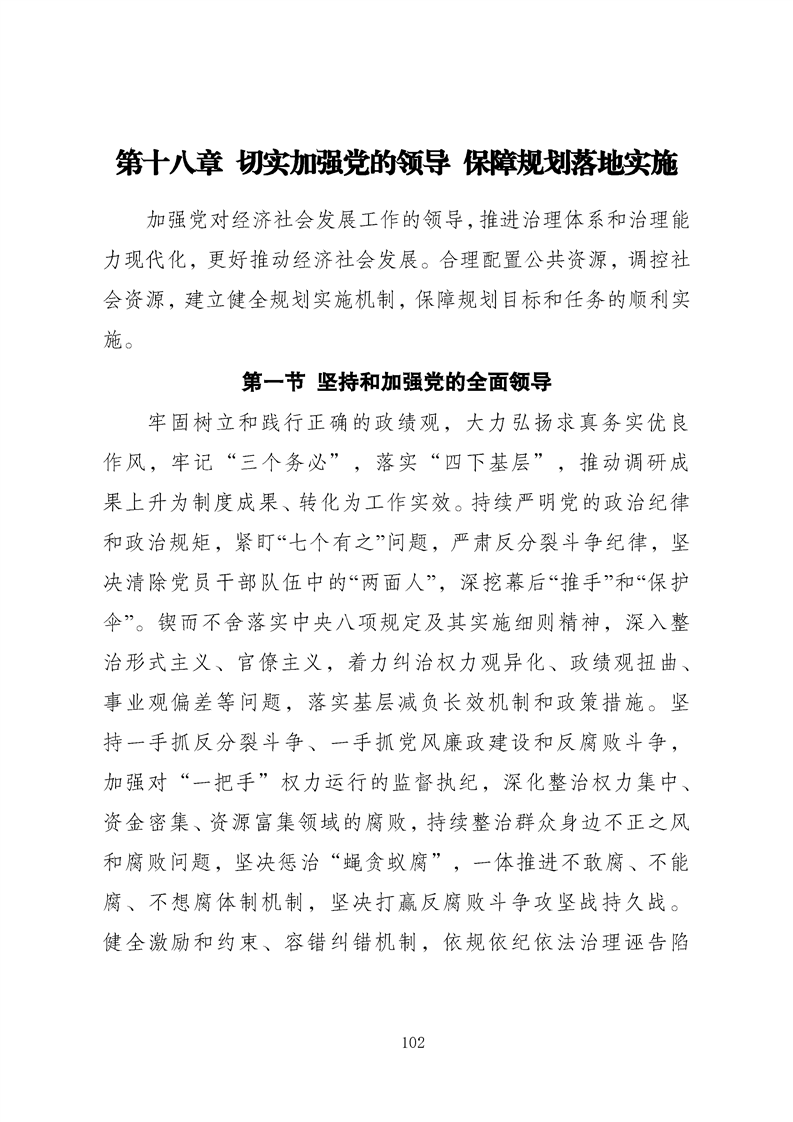 第十八章 切实加强党的领导 保障规划落地实施

加强党对经济社会发展工作的领导，推进治理体系和治理能力现代化，更好推动经济社会发展。合理配置公共资源，调控社会资源，建立健全规划实施机制，保障规划目标和任务的顺利实施。

第一节 坚持和加强党的全面领导

牢固树立和践行正确的政绩观，大力弘扬求真务实优良作风，牢记“三个务必”，落实“四下基层”，推动调研成果上升为制度成果、转化为工作实效。持续严明党的政治纪律和政治规矩，紧盯“七个有之”问题，严肃反分裂斗争纪律，坚决清除党员干部队伍中的“两面人”，深挖幕后“推手”和“保护伞”。锲而不舍落实中央八项规定及其实施细则精神，深入整治形式主义、官僚主义，着力纠治权力观异化、政绩观扭曲、事业观偏差等问题，落实基层减负长效机制和政策措施。坚持一手抓反分裂斗争、一手抓党风廉政建设和反腐败斗争，加强对“一把手”权力运行的监督执纪，深化整治权力集中、资金密集、资源富集领域的腐败，持续整治群众身边不正之风和腐败问题，坚决惩治“蝇贪蚁腐”，一体推进不敢腐、不能腐、不想腐体制机制，坚决打赢反腐败斗争攻坚战持久战。健全激励和约束、容错纠错机制，依规依纪依法治理诬告陷

102